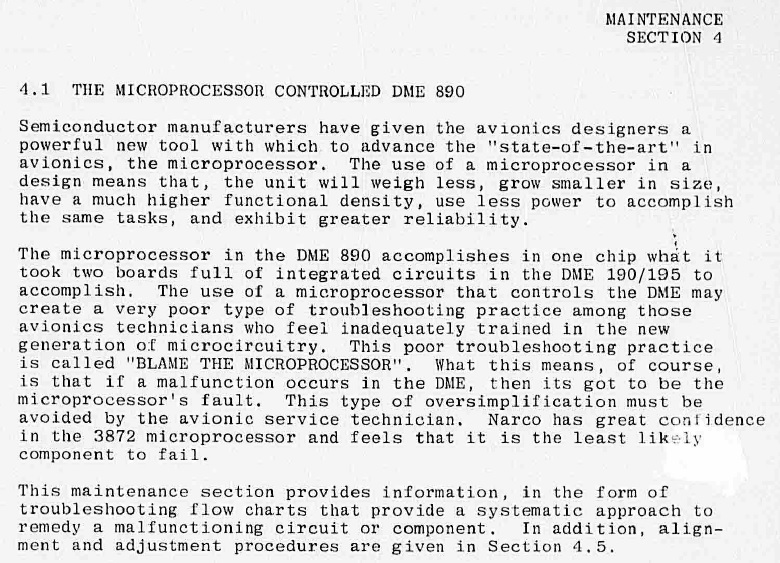 MAINTENANCE
SECTION 4

4.1 THE MICROPROCESSOR CONTROLLED DME 890

Semiconductor manufacturers have given the avionics designers a powerful new tool with which to advance the "state-of-the-art" in avionics, the microprocessor. The use of a microprocessor in a design means that, the unit will weigh less, grow smaller in size, have a much higher functional density, use less power to accomplish the same tasks, and exhibit greater reliability.

The microprocessor in the DME 890 accomplishes in one chip what it took two boards full of integrated circuits in the DME 190/195 to accomplish. The use of a microprocessor that controls the DME may create a very poor type of troubleshooting practice among those avionics technicians who feel inadequately trained in the new generation of microcircuitry. This poor troubleshooting practice is called "BLAME THE MICROPROCESSOR". What this means, of course, is that if a malfunction occurs in the DME, then its got to be the microprocessor's fault. This type of oversimplification must be avoided by the avionic service technician. Narco has great confidence in the 3872 microprocessor and feels that it is the least likely component to fail.

This maintenance section provides information, in the form of troubleshooting flow charts that provide a systematic approach to remedy a malfunctioning circuit or component. In addition, alignment and adjustment procedures are given in Section 4.5.